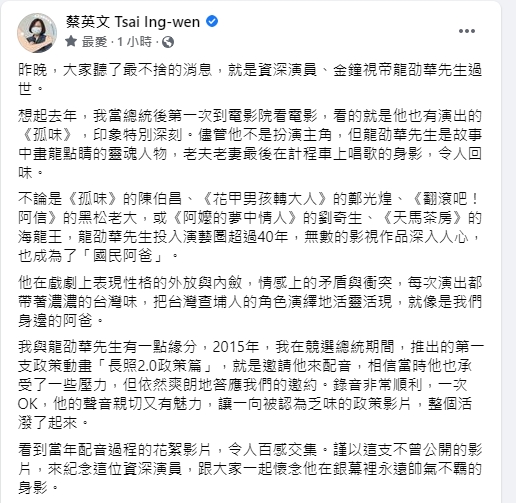 蔡英文 Tsai Ing-wen
最愛 · 1 小時 ·

昨晚，大家聽了最不捨的消息，就是資深演員、金鐘視帝龍劭華先生過世。

想起去年，我當總統後第一次到電影院看電影，看的就是他也有演出的《孤味》，印象特別深刻。儘管他不是扮演主角，但龍劭華先生是故事中畫龍點睛的靈魂人物，老夫老妻最後在計程車上唱歌的身影，令人回味。

不論是《孤味》的陳伯昌、《花甲男孩轉大人》的鄭光煌、《翻滾吧！阿信》的黑松老大，或《阿嬤的夢中情人》的劉奇生、《天馬茶房》的海龍王，龍劭華先生投入演藝圈超過40年，無數的影視作品深入人心，也成為了「國民阿爸」。

他在戲劇上表現性格的外放與內斂，情感上的矛盾與衝突，每次演出都帶著濃濃的台灣味，把台灣查埔人的角色演繹地活靈活現，就像是我們身邊的阿爸。

我與龍劭華先生有一點緣分，2015年，我在競選總統期間，推出的第一支政策動畫「長照2.0政策篇」，就是邀請他來配音，相信當時他也承受了一些壓力，但依然爽朗地答應我們的邀約。錄音非常順利，一次OK，他的聲音親切又有魅力，讓一向被認為乏味的政策影片，整個活潑了起來。

看到當年配音過程的花絮影片，令人百感交集。謹以這支不曾公開的影片，來紀念這位資深演員，跟大家一起懷念他在銀幕裡永遠帥氣不羈的身影。